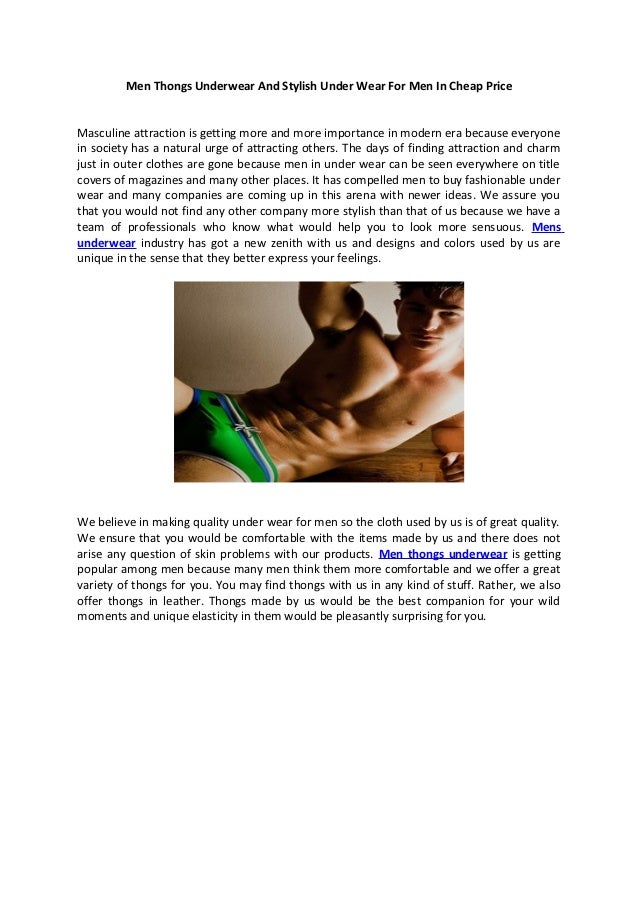 Men Thongs Underwear And Stylish Under Wear For Men In Cheap Price

Masculine attraction is getting more and more importance in modern era because everyone in society has a natural urge of attracting others. The days of finding attraction and charm just in outer clothes are gone because men in under wear can be seen everywhere on title covers of magazines and many other places. It has compelled men to buy fashionable under wear and many companies are coming up in this arena with newer ideas. We assure you that you would not find any other company more stylish than that of us because we have a team of professionals who know what would help you to look more sensuous. Mens underwear industry has got a new zenith with us and designs and colors used by us are unique in the sense that they better express your feelings.

We believe in making quality under wear for men so the cloth used by us is of great quality. We ensure that you would be comfortable with the items made by us and there does not arise any question of skin problems with our products. Men thongs underwear is getting popular among men because many men think them more comfortable and we offer a great variety of thongs for you. You may find thongs with us in any kind of stuff. Rather, we also offer thongs in leather. Thongs made by us would be the best companion for your wild moments and unique elasticity in them would be pleasantly surprising for you.